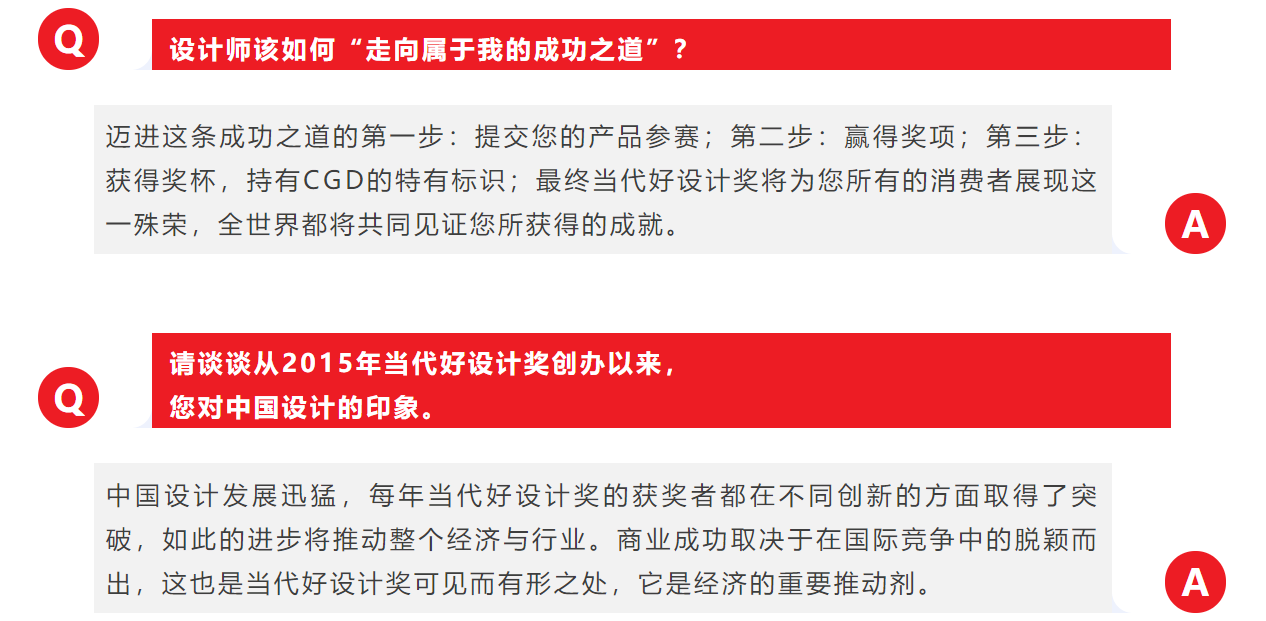 Q

设计师该如何“走向属于我的成功之道”？

迈进这条成功之道的第一步：提交您的产品参赛；第二步：赢得奖项；第三步：获得奖杯，持有CGD的特有标识；最终当代好设计奖将为您所有的消费者展现这一殊荣，全世界都将共同见证您所获得的成就。

A

Q

请谈谈从2015年当代好设计奖创办以来，
您对中国设计的印象。

中国设计发展迅猛，每年当代好设计奖的获奖者都在不同创新的方面取得了突破，如此的进步将推动整个经济与行业。商业成功取决于在国际竞争中的脱颖而出，这也是当代好设计奖可见而有形之处，它是经济的重要推动剂。

A